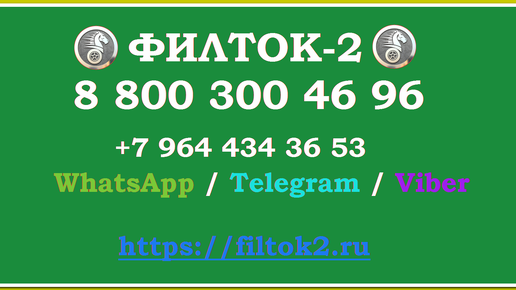 ФИЛТОК-2
8 800 300 46 96

+7 964 434 36 53
WhatsApp / Telegram / Viber

https://filtok2.ru